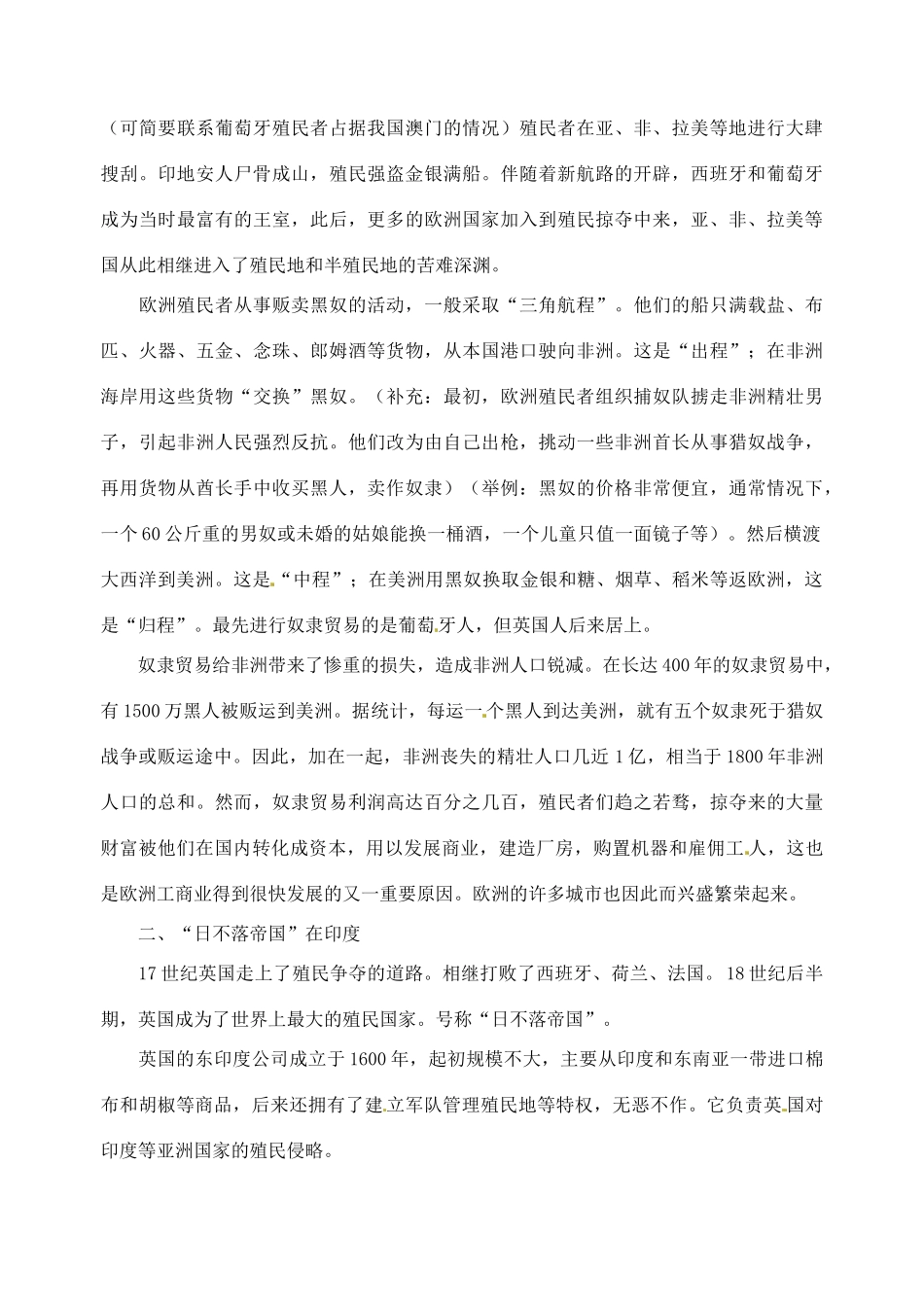 （可简要联系葡萄牙殖民者占据我国澳门的情况）殖民者在亚、非、拉美等地进行大肆搜刮。印地安人尸骨成山，殖民强盗金银满船。伴随着新航路的开辟，西班牙和葡萄牙成为当时最富有的王室，此后，更多的欧洲国家加入到殖民掠夺中来，亚、非、拉美等国从此相继进入了殖民地和半殖民地的苦难深渊。

欧洲殖民者从事贩卖黑奴的活动，一般采取“三角航程”。他们的船只满载盐、布匹、火器、五金、念珠、郎姆酒等货物，从本国港口驶向非洲。这是“出程”；在非洲海岸用这些货物“交换”黑奴。（补充：最初，欧洲殖民者组织捕奴队掳走非洲精壮男子，引起非洲人民强烈反抗。他们改为由自己出枪，挑动一些非洲首长从事猎奴战争，再用货物从酋长手中收买黑人，卖作奴隶）（举例：黑奴的价格非常便宜，通常情况下，一个60公斤重的男奴或未婚的姑娘能换一桶酒，一个儿童只值一面镜子等）。然后横渡大西洋到美洲。这是“中程”；在美洲用黑奴换取金银和糖、烟草、稻米等返欧洲，这是“归程”。最先进行奴隶贸易的是葡萄牙人，但英国人后来居上。

奴隶贸易给非洲带来了惨重的损失，造成非洲人口锐减。在长达400年的奴隶贸易中，有1500万黑人被贩运到美洲。据统计，每运一个黑人到达美洲，就有五个奴隶死于猎奴战争或贩运途中。因此，加在一起，非洲丧失的精壮人口几近1亿，相当于1800年非洲人口的总和。然而，奴隶贸易利润高达百分之几百，殖民者们趋之若鹜，掠夺来的大量财富被他们在国内转化成资本，用以发展商业，建造厂房，购置机器和雇佣工人，这也是欧洲工商业得到很快发展的又一重要原因。欧洲的许多城市也因此而兴盛繁荣起来。

二、“日不落帝国”在印度

17世纪英国走上了殖民争夺的道路。相继打败了西班牙、荷兰、法国。18世纪后半期，英国成为了世界上最大的殖民国家。号称“日不落帝国”。

英国的东印度公司成立于1600年，起初规模不大，主要从印度和东南亚一带进口棉布和胡椒等商品，后来还拥有了建立军队管理殖民地等特权，无恶不作。它负责英国对印度等亚洲国家的殖民侵略。